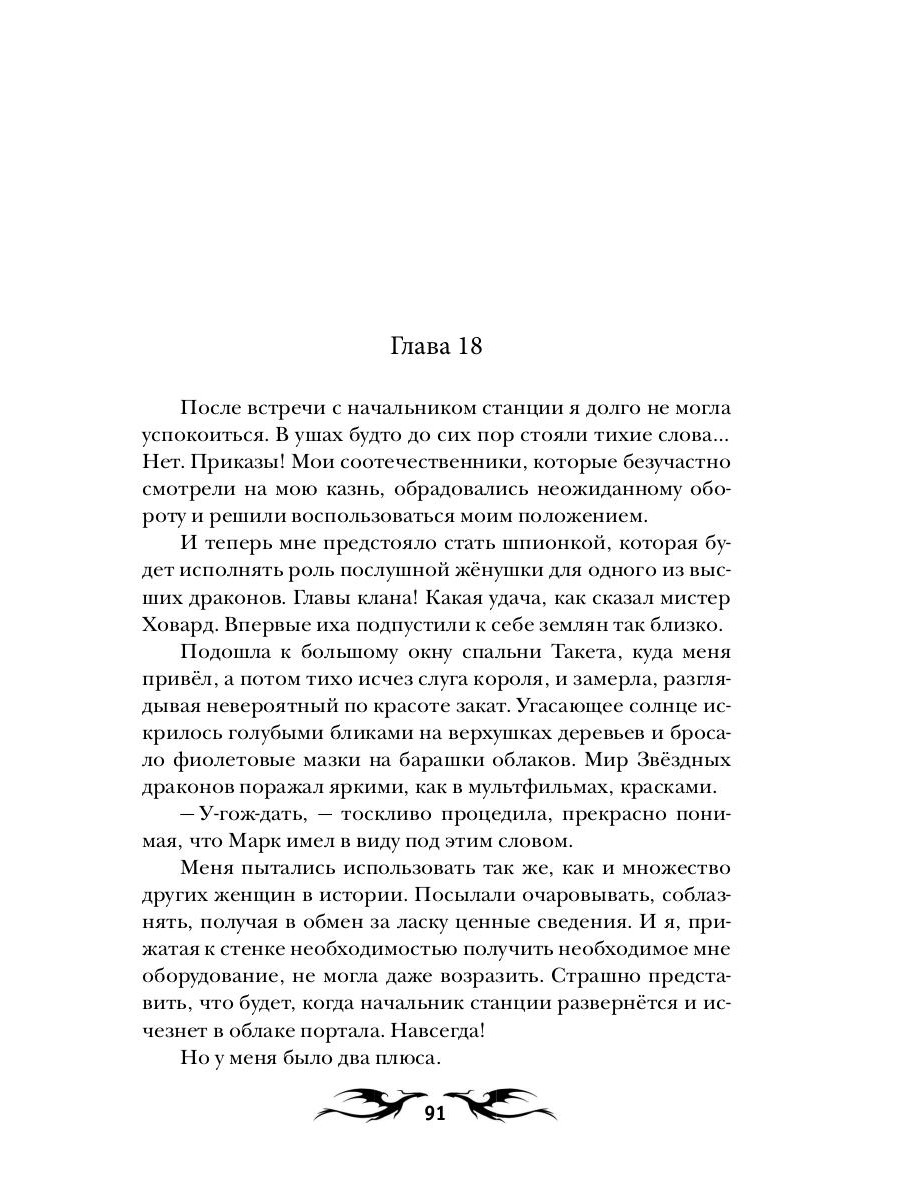 Глава 18

После встречи с начальником станции я долго не могла успокоиться. В ушах будто до сих пор стояли тихие слова... Нет. Приказы! Мои соотечественники, которые безучастно смотрели на мою казнь, обрадовались неожиданному обороту и решили воспользоваться моим положением.

И теперь мне предстояло стать шпионкой, которая будет исполнять роль послушной жёнушки для одного из высших драконов. Главы клана! Какая удача, как сказал мистер Ховард. Впервые иха подпустили к себе землян так близко.

Подошла к большому окну спальни Такета, куда меня привёл, а потом тихо исчез слуга короля, и замерла, разглядывая невероятный по красоте закат. Угасающее солнце искрилось голубыми бликами на верхушках деревьев и бросало фиолетовые мазки на барашки облаков. Мир Звёздных драконов поражал яркими, как в мультфильмах, красками.

— У-гож-дать, — тоскливо процедила, прекрасно понимая, что Марк имел в виду под этим словом.

Меня пытались использовать так же, как и множество других женщин в истории. Посылали очаровывать, соблазнять, получая в обмен за ласку ценные сведения. И я, прижатая к стенке необходимостью получить необходимое мне оборудование, не могла даже возразить. Страшно представить, что будет, когда начальник станции развернётся и исчезнет в облаке портала. Навсегда!

Но у меня было два плюса.

91